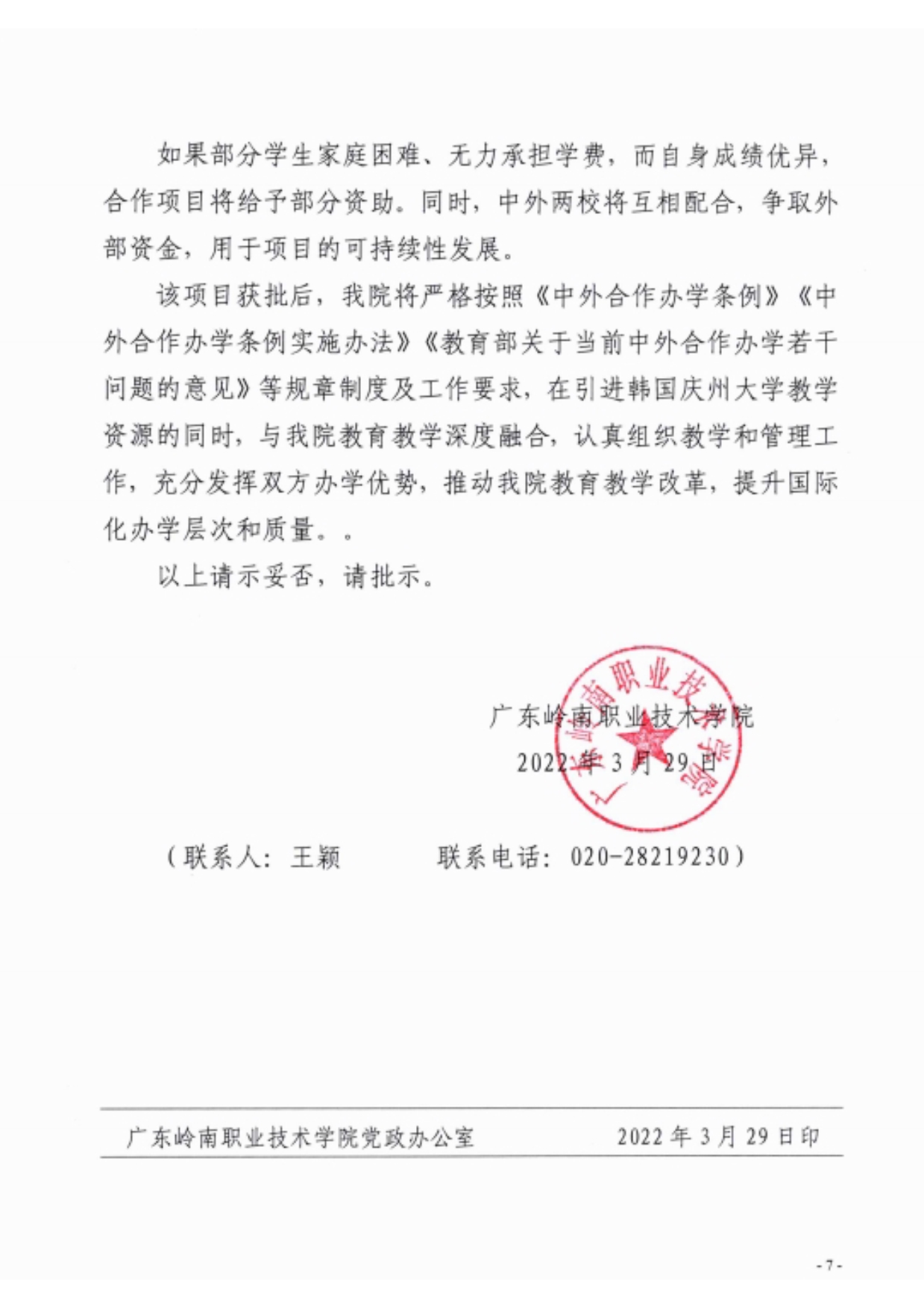 如果部分学生家庭困难、无力承担学费，而自身成绩优异，合作项目将给予部分资助。同时，中外两校将互相配合，争取外部资金，用于项目的可持续性发展。

该项目获批后，我院将严格按照《中外合作办学条例》《中外合作办学条例实施办法》《教育部关于当前中外合作办学若干问题的意见》等规章制度及工作要求，在引进韩国庆州大学教学资源的同时，与我院教育教学深度融合，认真组织教学和管理工作，充分发挥双方办学优势，推动我院教育教学改革，提升国际化办学层次和质量。。

以上请示妥否，请批示。

广东岭南职业技术学院

2022年3月29日

广东岭南职业技术学院

（联系人：王颖　　　联系电话：020-28219230）

广东岭南职业技术学院党政办公室　　　2022年3月29日印

-7-